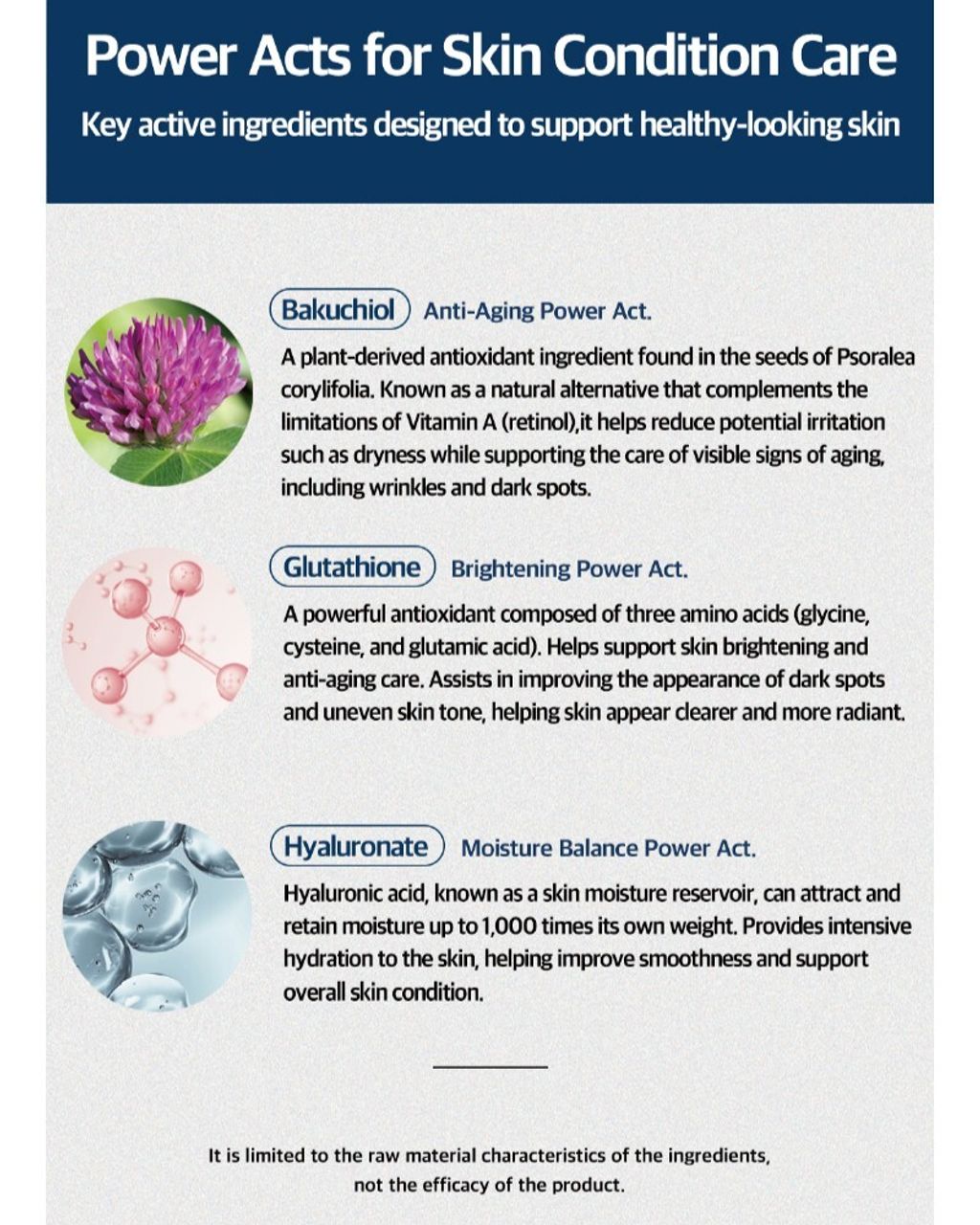 Power Acts for Skin Condition Care

Key active ingredients designed to support healthy-looking skin

Bakuchiol Anti-Aging Power Act.

A plant-derived antioxidant ingredient found in the seeds of Psoralea corylifolia. Known as a natural alternative that complements the limitations of Vitamin A (retinol),it helps reduce potential irritation such as dryness while supporting the care of visible signs of aging, including wrinkles and dark spots.

Glutathione Brightening Power Act.

A powerful antioxidant composed of three amino acids (glycine, cysteine, and glutamic acid). Helps support skin brightening and anti-aging care. Assists in improving the appearance of dark spots and uneven skin tone, helping skin appear clearer and more radiant.

Hyaluronate Moisture Balance Power Act.

Hyaluronic acid, known as a skin moisture reservoir, can attract and retain moisture up to 1,000 times its own weight. Provides intensive hydration to the skin, helping improve smoothness and support overall skin condition.

It is limited to the raw material characteristics of the ingredients, not the efficacy of the product.